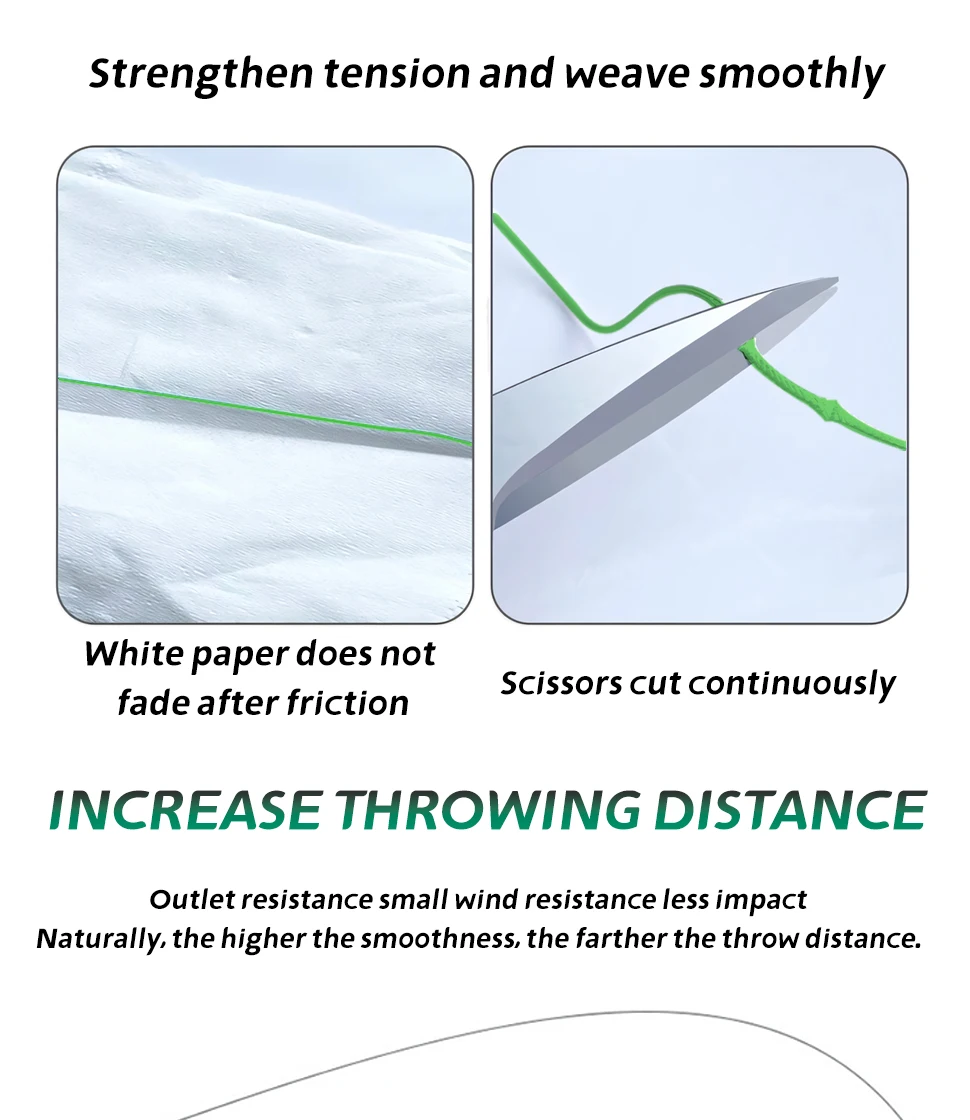 Strengthen tension and weave smoothly

White paper does not fade after friction

Scissors cut continuously

INCREASE THROWING DISTANCE

Outlet resistance small wind resistance less impact
Naturally, the higher the smoothness, the farther the throw distance.